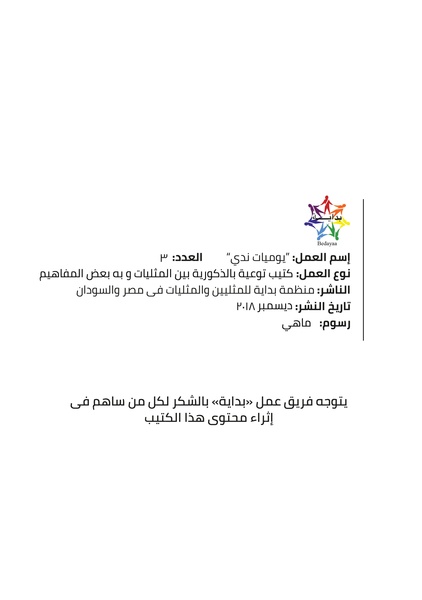 بداية
Bedayaa

إسم العمل: "يوميات ندي" العدد: ٣
نوع العمل: كتيب توعية بالذكورية بين المثليات و به بعض المفاهيم
الناشر: منظمة بداية للمثليين والمثليات فى مصر والسودان
تاريخ النشر: ديسمبر ٢٠١٨
رسوم: ماهي

يتوجه فريق عمل «بداية» بالشكر لكل من ساهم فى إثراء محتوى هذا الكتيب